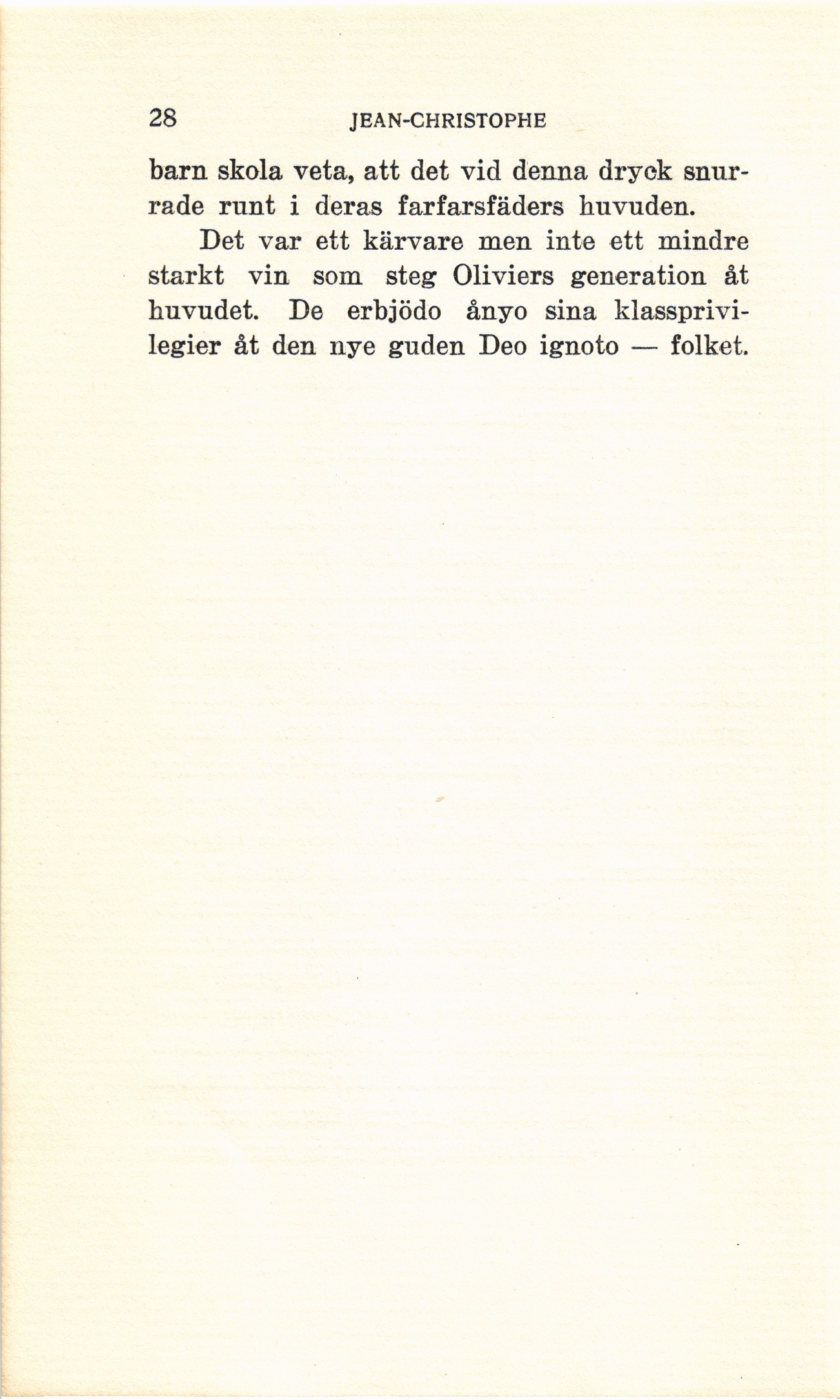 28 JEAN-CHRISTOPHE

barn skola veta, att det vid denna dryck snurrade runt i deras farfarsfäders huvuden.

Det var ett kärvare men inte ett mindre starkt vin som steg Oliviers generation åt huvudet. De erbjödo ånyo sina klassprivilegier åt den nye guden Deo ignoto — folket.